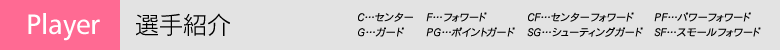 Player 選手紹介

C…センター F…フォワード CF…センターフォワード PF…パワーフォワード
G…ガード PG…ポイントガード SG…シューティングガード SF…スモールフォワード